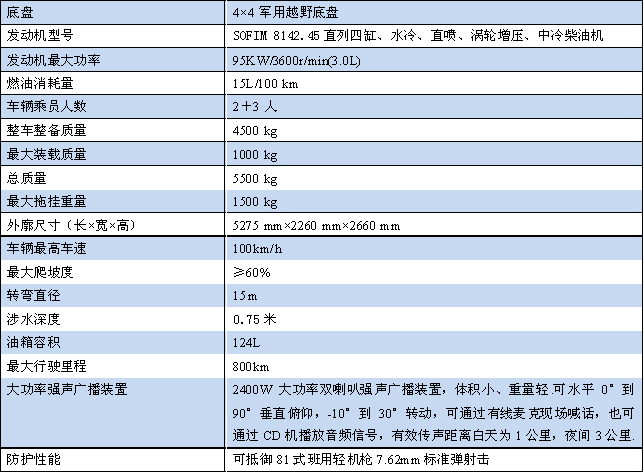 | 底盘 | 4×4 军用越野底盘 |
|---|---|
| 发动机型号 | SOFIM 8142.45 直列四缸、水冷、直喷、涡轮增压、中冷柴油机 |
| 发动机最大功率 | 95KW/3600r/min(3.0L) |
| 燃油消耗量 | 15L/100 km |
| 车辆乘员人数 | 2+3 人 |
| 整车整备质量 | 4500 kg |
| 最大装载质量 | 1000 kg |
| 总质量 | 5500 kg |
| 最大拖挂重量 | 1500 kg |
| 外廓尺寸（长×宽×高） | 5275 mm×2260 mm×2660 mm |
| 车辆最高车速 | 100km/h |
| 最大爬坡度 | ≥60% |
| 转弯直径 | 15m |
| 涉水深度 | 0.75 米 |
| 油箱容积 | 124L |
| 最大行驶里程 | 800km |
| 大功率强声广播装置 | 2400W 大功率双喇叭强声广播装置，体积小、重量轻.可水平 0° 到 90° 垂直俯仰，-10° 到 30° 转动，可通过有线麦克现场喊话，也可通过 CD 机播放音频信号，有效传声距离白天为 1 公里，夜间 3 公里. |
| 防护性能 | 可抵御 81 式班用轻机枪 7.62mm 标准弹射击 |